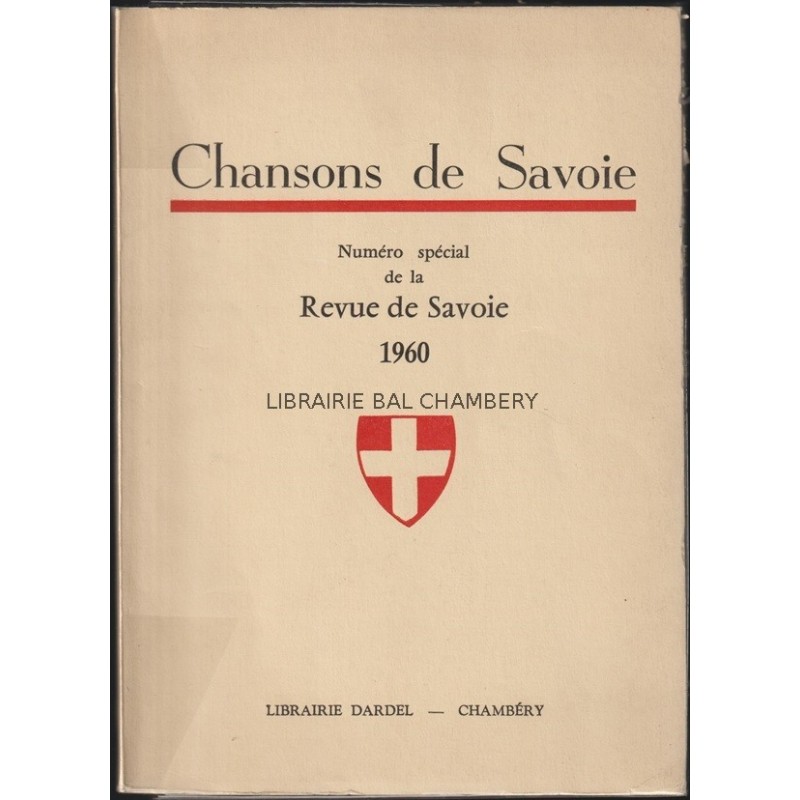 Chansons de Savoie

Numéro spécial
de la
Revue de Savoie
1960

LIBRAIRIE BAL CHAMBERY

LIBRAIRIE DARDEL — CHAMBÉRY